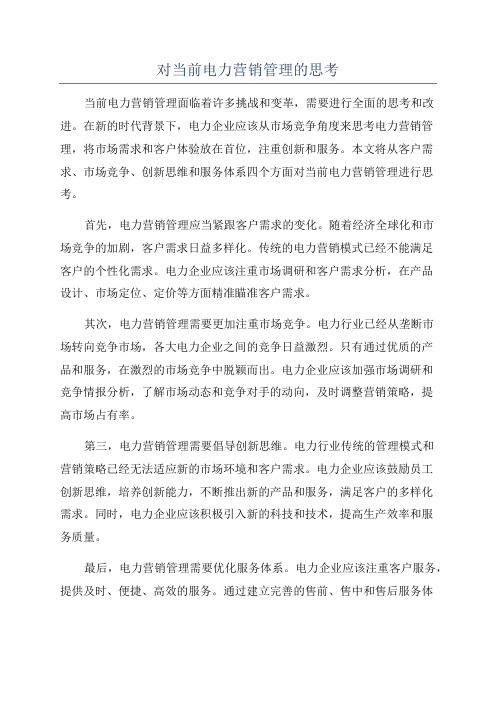 对当前电力营销管理的思考

当前电力营销管理面临着许多挑战和变革，需要进行全面的思考和改进。在新的时代背景下，电力企业应该从市场竞争角度来思考电力营销管理，将市场需求和客户体验放在首位，注重创新和服务。本文将从客户需求、市场竞争、创新思维和服务体系四个方面对当前电力营销管理进行思考。

首先，电力营销管理应当紧跟客户需求的变化。随着经济全球化和市场竞争的加剧，客户需求日益多样化。传统的电力营销模式已经不能满足客户的个性化需求。电力企业应该注重市场调研和客户需求分析，在产品设计、市场定位、定价等方面精准瞄准客户需求。

其次，电力营销管理需要更加注重市场竞争。电力行业已经从垄断市场转向竞争市场，各大电力企业之间的竞争日益激烈。只有通过优质的产品和服务，在激烈的市场竞争中脱颖而出。电力企业应该加强市场调研和竞争情报分析，了解市场动态和竞争对手的动向，及时调整营销策略，提高市场占有率。

第三，电力营销管理需要倡导创新思维。电力行业传统的管理模式和营销策略已经无法适应新的市场环境和客户需求。电力企业应该鼓励员工创新思维，培养创新能力，不断推出新的产品和服务，满足客户的多样化需求。同时，电力企业应该积极引入新的科技和技术，提高生产效率和服务质量。

最后，电力营销管理需要优化服务体系。电力企业应该注重客户服务，提供及时、便捷、高效的服务。通过建立完善的售前、售中和售后服务体